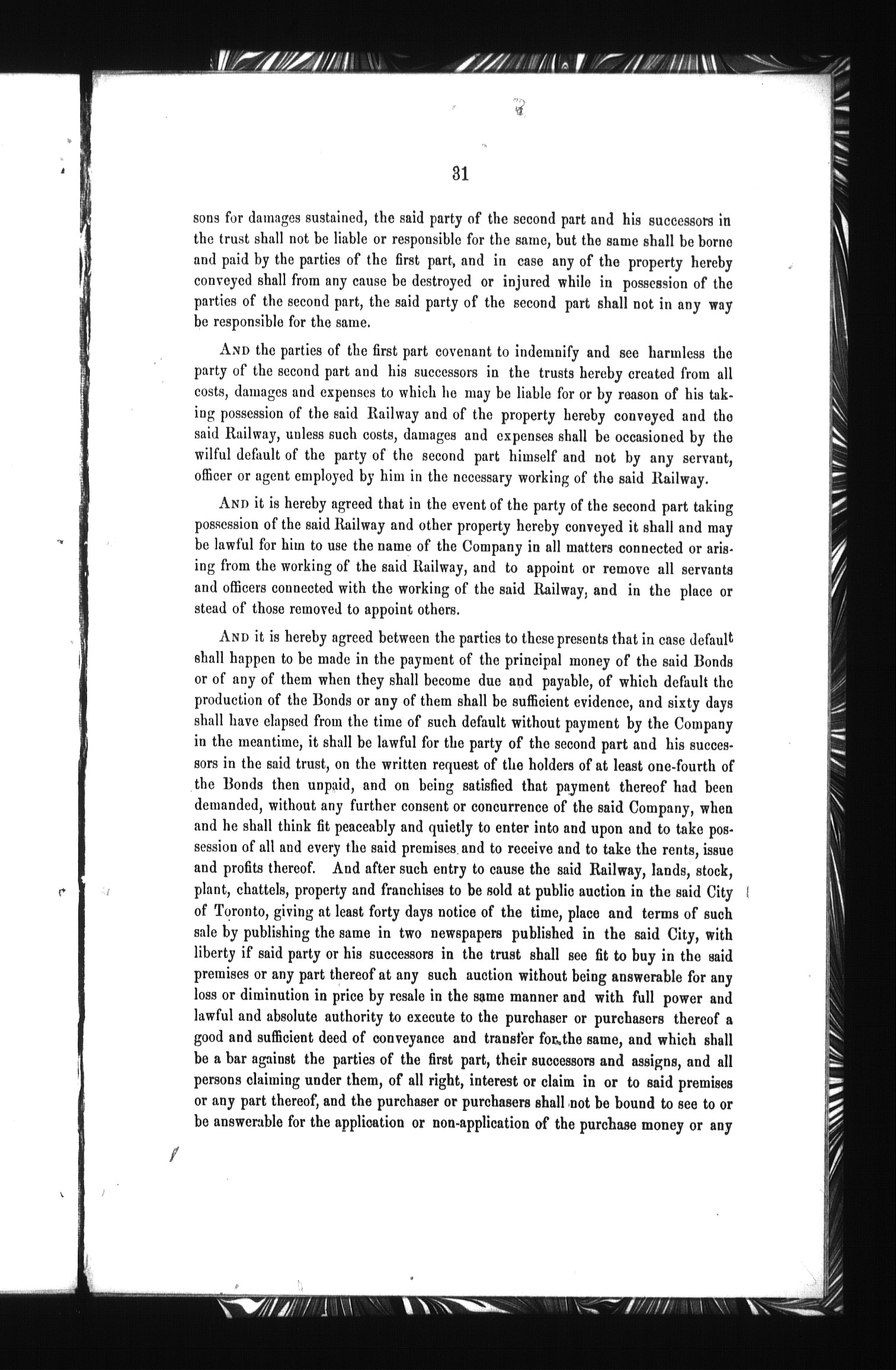 31

sons for damages sustained, the said party of the second part and his successors in the trust shall not be liable or responsible for the same, but the same shall be borne and paid by the parties of the first part, and in case any of the property hereby conveyed shall from any cause be destroyed or injured while in possession of the parties of the second part, the said party of the second part shall not in any way be responsible for the same.

AND the parties of the first part covenant to indemnify and see harmless the party of the second part and his successors in the trusts hereby created from all costs, damages and expenses to which he may be liable for or by reason of his taking possession of the said Railway and of the property hereby conveyed and the said Railway, unless such costs, damages and expenses shall be occasioned by the wilful default of the party of the second part himself and not by any servant, officer or agent employed by him in the necessary working of the said Railway.

AND it is hereby agreed that in the event of the party of the second part taking possession of the said Railway and other property hereby conveyed it shall and may be lawful for him to use the name of the Company in all matters connected or arising from the working of the said Railway, and to appoint or remove all servants and officers connected with the working of the said Railway, and in the place or stead of those removed to appoint others.

AND it is hereby agreed between the parties to these presents that in case default shall happen to be made in the payment of the principal money of the said Bonds or of any of them when they shall become due and payable, of which default the production of the Bonds or any of them shall be sufficient evidence, and sixty days shall have elapsed from the time of such default without payment by the Company in the meantime, it shall be lawful for the party of the second part and his successors in the said trust, on the written request of the holders of at least one-fourth of the Bonds then unpaid, and on being satisfied that payment thereof had been demanded, without any further consent or concurrence of the said Company, when and he shall think fit peaceably and quietly to enter into and upon and to take possession of all and every the said premises and to receive and to take the rents, issue and profits thereof. And after such entry to cause the said Railway, lands, stock, plant, chattels, property and franchises to be sold at public auction in the said City of Toronto, giving at least forty days notice of the time, place and terms of such sale by publishing the same in two newspapers published in the said City, with liberty if said party or his successors in the trust shall see fit to buy in the said premises or any part thereof at any such auction without being answerable for any loss or diminution in price by resale in the same manner and with full power and lawful and absolute authority to execute to the purchaser or purchasers thereof a good and sufficient deed of conveyance and transfer for the same, and which shall be a bar against the parties of the first part, their successors and assigns, and all persons claiming under them, of all right, interest or claim in or to said premises or any part thereof, and the purchaser or purchasers shall not be bound to see to or be answerable for the application or non-application of the purchase money or any